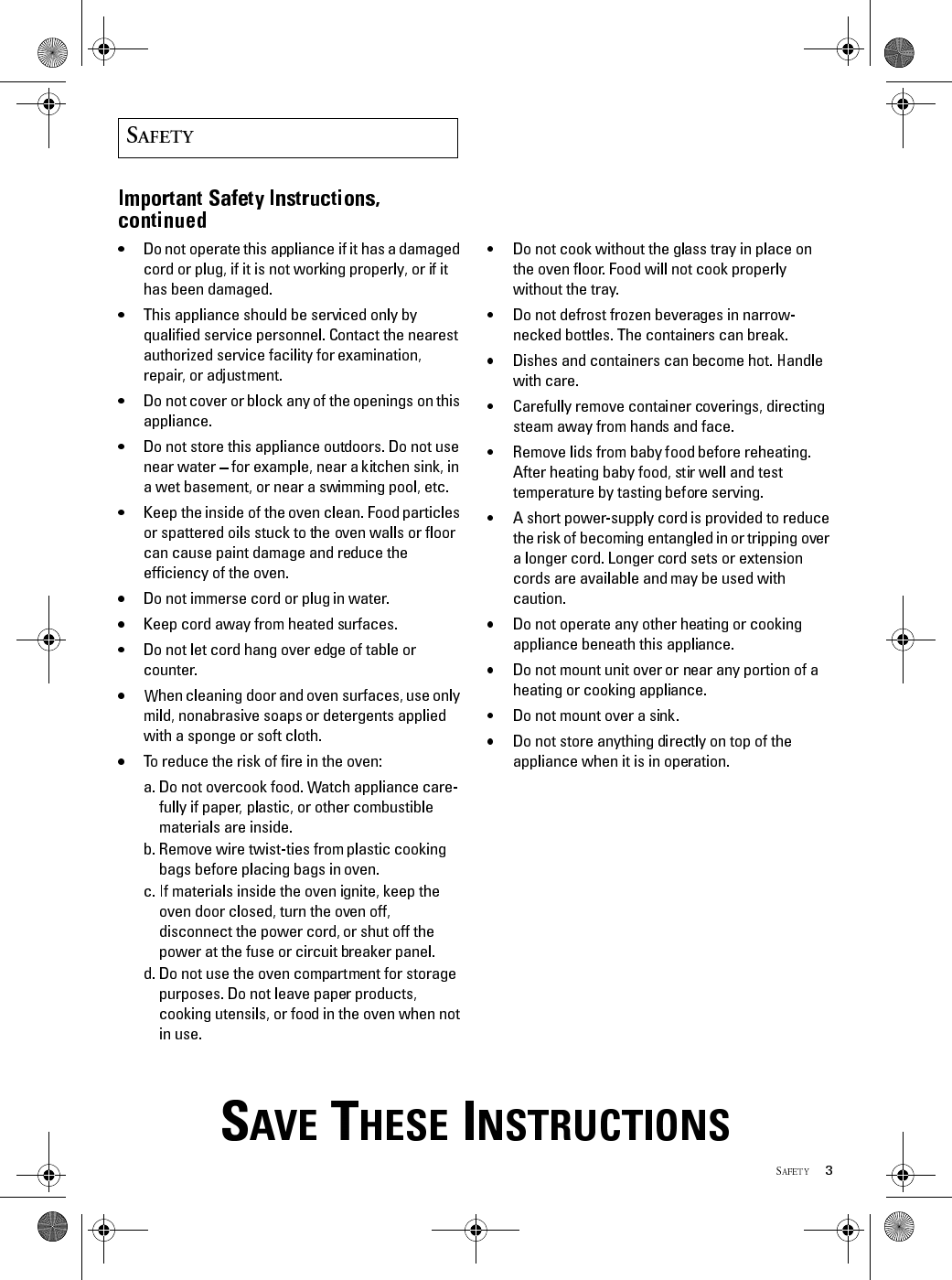 SAFETY

Important Safety Instructions, continued

• Do not operate this appliance if it has a damaged cord or plug, if it is not working properly, or if it has been damaged.

• This appliance should be serviced only by qualified service personnel. Contact the nearest authorized service facility for examination, repair, or adjustment.

• Do not cover or block any of the openings on this appliance.

• Do not store this appliance outdoors. Do not use near water – for example, near a kitchen sink, in a wet basement, or near a swimming pool, etc.

• Keep the inside of the oven clean. Food particles or spattered oils stuck to the oven walls or floor can cause paint damage and reduce the efficiency of the oven.

• Do not immerse cord or plug in water.

• Keep cord away from heated surfaces.

• Do not let cord hang over edge of table or counter.

• When cleaning door and oven surfaces, use only mild, nonabrasive soaps or detergents applied with a sponge or soft cloth.

• To reduce the risk of fire in the oven:

a. Do not overcook food. Watch appliance carefully if paper, plastic, or other combustible materials are inside.

b. Remove wire twist-ties from plastic cooking bags before placing bags in oven.

c. If materials inside the oven ignite, keep the oven door closed, turn the oven off, disconnect the power cord, or shut off the power at the fuse or circuit breaker panel.

d. Do not use the oven compartment for storage purposes. Do not leave paper products, cooking utensils, or food in the oven when not in use.

• Do not cook without the glass tray in place on the oven floor. Food will not cook properly without the tray.

• Do not defrost frozen beverages in narrow-necked bottles. The containers can break.

• Dishes and containers can become hot. Handle with care.

• Carefully remove container coverings, directing steam away from hands and face.

• Remove lids from baby food before reheating. After heating baby food, stir well and test temperature by tasting before serving.

• A short power-supply cord is provided to reduce the risk of becoming entangled in or tripping over a longer cord. Longer cord sets or extension cords are available and may be used with caution.

• Do not operate any other heating or cooking appliance beneath this appliance.

• Do not mount unit over or near any portion of a heating or cooking appliance.

• Do not mount over a sink.

• Do not store anything directly on top of the appliance when it is in operation.

SAVE THESE INSTRUCTIONS

SAFETY 3